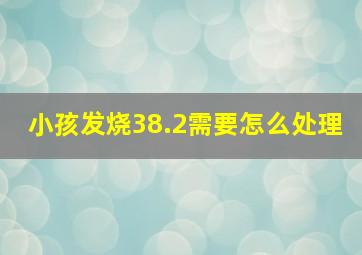 小孩发烧38.2需要怎么处理